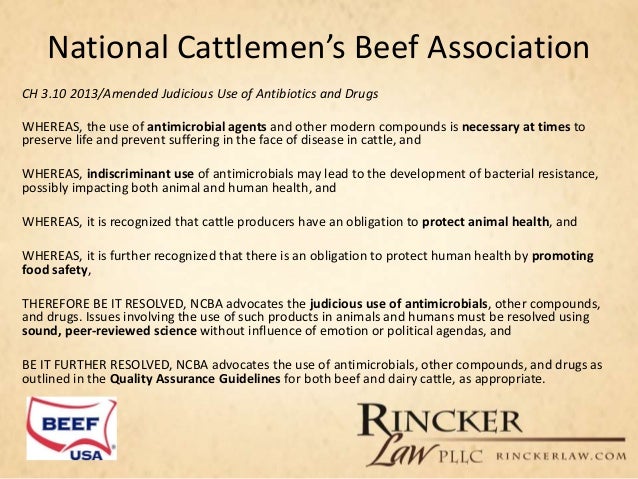 National Cattlemen's Beef Association

CH 3.10 2013/Amended Judicious Use of Antibiotics and Drugs

WHEREAS, the use of antimicrobial agents and other modern compounds is necessary at times to preserve life and prevent suffering in the face of disease in cattle, and

WHEREAS, indiscriminant use of antimicrobials may lead to the development of bacterial resistance, possibly impacting both animal and human health, and

WHEREAS, it is recognized that cattle producers have an obligation to protect animal health, and

WHEREAS, it is further recognized that there is an obligation to protect human health by promoting food safety,

THEREFORE BE IT RESOLVED, NCBA advocates the judicious use of antimicrobials, other compounds, and drugs. Issues involving the use of such products in animals and humans must be resolved using sound, peer-reviewed science without influence of emotion or political agendas, and

BE IT FURTHER RESOLVED, NCBA advocates the use of antimicrobials, other compounds, and drugs as outlined in the Quality Assurance Guidelines for both beef and dairy cattle, as appropriate.

BEEF USA

RINCKER Law PLLC RINCKERLAW.COM